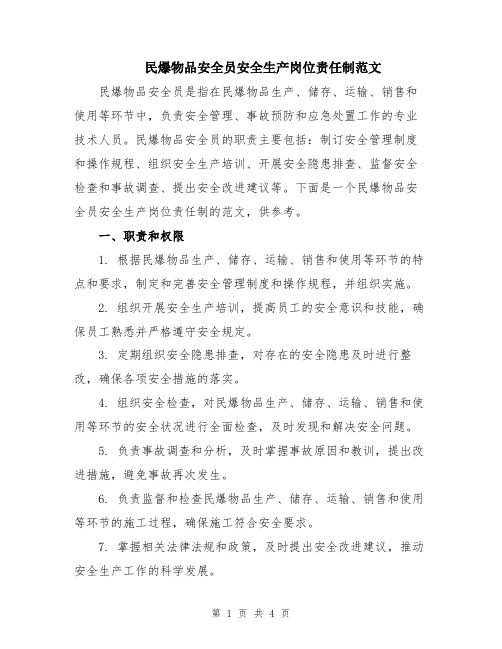 民爆物品安全员安全生产岗位责任制范文

民爆物品安全员是指在民爆物品生产、储存、运输、销售和使用等环节中，负责安全管理、事故预防和应急处置工作的专业技术人员。民爆物品安全员的职责主要包括：制订安全管理制度和操作规程、组织安全生产培训、开展安全隐患排查、监督安全检查和事故调查、提出安全改进建议等。下面是一个民爆物品安全员安全生产岗位责任制的范文，供参考。

一、职责和权限

1. 根据民爆物品生产、储存、运输、销售和使用等环节的特点和要求，制定和完善安全管理制度和操作规程，并组织实施。

2. 组织开展安全生产培训，提高员工的安全意识和技能，确保员工熟悉并严格遵守安全规定。

3. 定期组织安全隐患排查，对存在的安全隐患及时进行整改，确保各项安全措施的落实。

4. 组织安全检查，对民爆物品生产、储存、运输、销售和使用等环节的安全状况进行全面检查，及时发现和解决安全问题。

5. 负责事故调查和分析，及时掌握事故原因和教训，提出改进措施，避免事故再次发生。

6. 负责监督和检查民爆物品生产、储存、运输、销售和使用等环节的施工过程，确保施工符合安全要求。

7. 掌握相关法律法规和政策，及时提出安全改进建议，推动安全生产工作的科学发展。

第 1 页 共 4 页